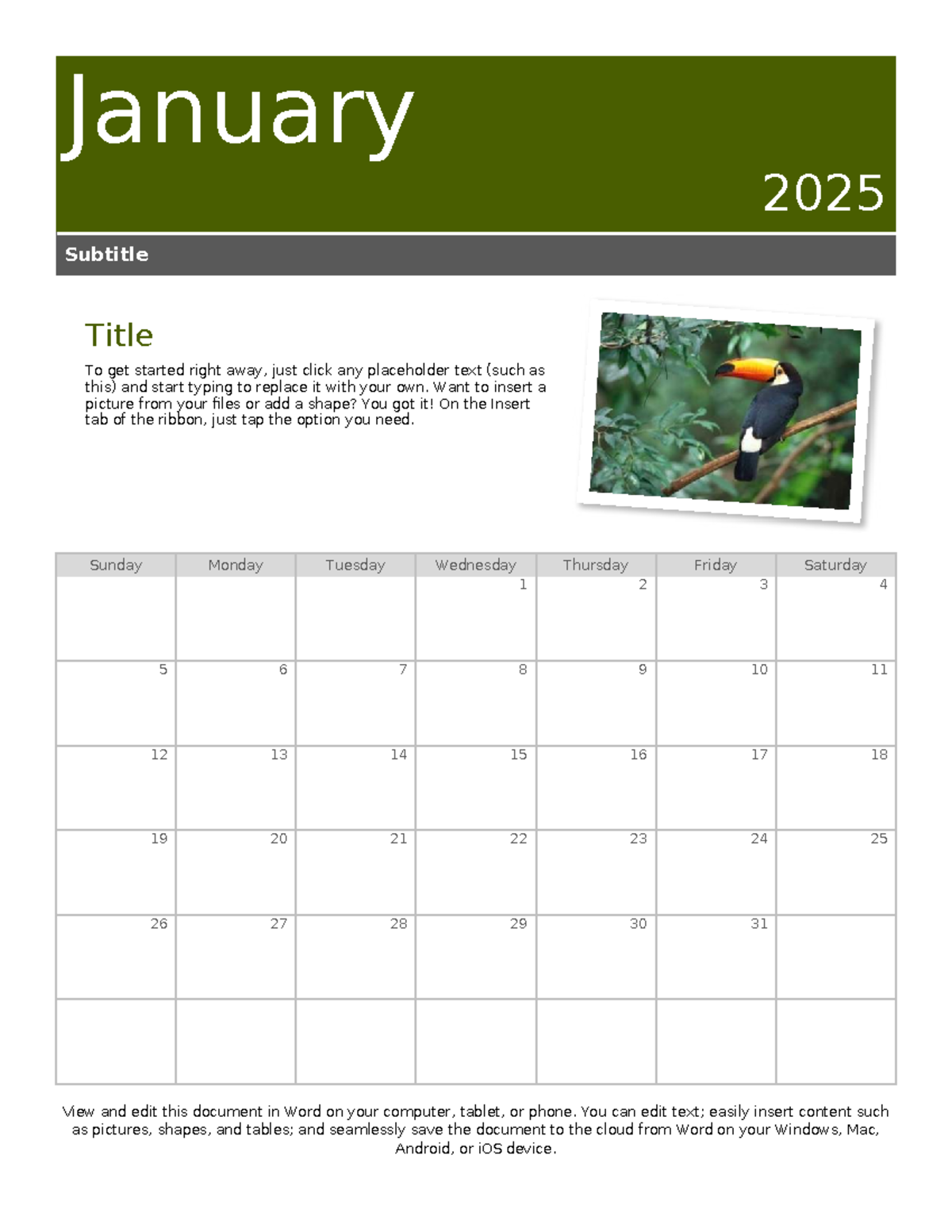 January

2025

Subtitle

Title

To get started right away, just click any placeholder text (such as this) and start typing to replace it with your own. Want to insert a picture from your files or add a shape? You got it! On the Insert tab of the ribbon, just tap the option you need.

| Sunday | Monday | Tuesday | Wednesday | Thursday | Friday | Saturday |
|---|---|---|---|---|---|---|
| | | | 1 | 2 | 3 | 4 |
| 5 | 6 | 7 | 8 | 9 | 10 | 11 |
| 12 | 13 | 14 | 15 | 16 | 17 | 18 |
| 19 | 20 | 21 | 22 | 23 | 24 | 25 |
| 26 | 27 | 28 | 29 | 30 | 31 | |
| | | | | | | |

View and edit this document in Word on your computer, tablet, or phone. You can edit text; easily insert content such as pictures, shapes, and tables; and seamlessly save the document to the cloud from Word on your Windows, Mac, Android, or iOS device.